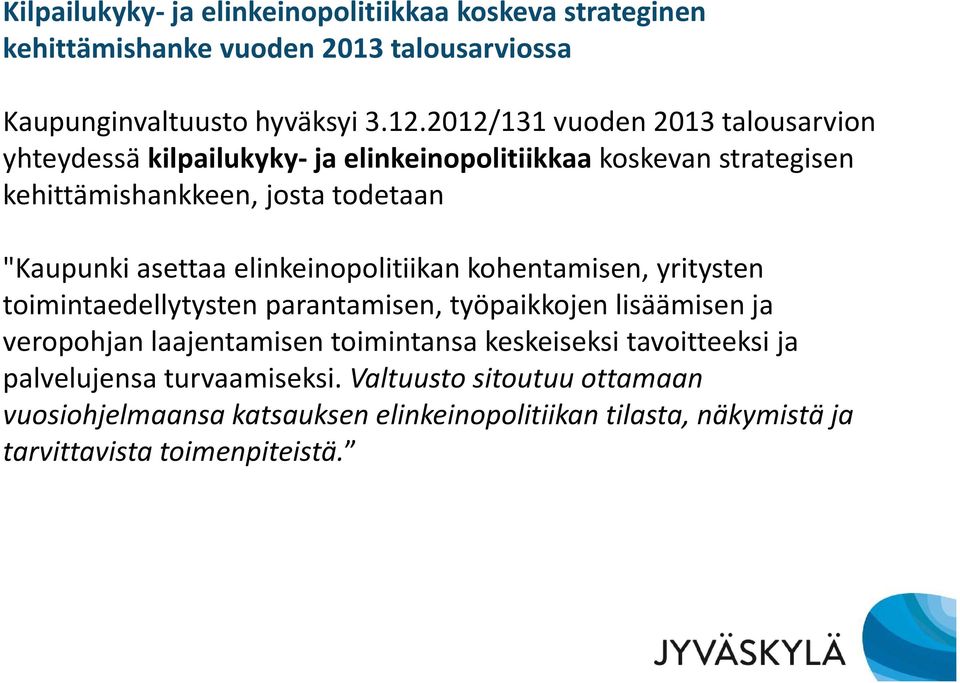 Kilpailukyky- ja elinkeinopolitiikkaa koskeva strateginen kehittämishanke vuoden 2013 talousarviossa

Kaupunginvaltuusto hyväksyi 3.12.2012/131 vuoden 2013 talousarvion yhteydessä kilpailukyky- ja elinkeinopolitiikkaa koskevan strategisen kehittämishankkeen, josta todetaan

"Kaupunki asettaa elinkeinopolitiikan kohentamisen, yritysten toimintaedellytysten parantamisen, työpaikkojen lisäämisen ja veropohjan laajentamisen toimintansa keskeiseksi tavoitteeksi ja palvelujensa turvaamiseksi. Valtuusto sitoutuu ottamaan vuosiohjelmaansa katsauksen elinkeinopolitiikan tilasta, näkymistä ja tarvittavista toimenpiteistä.”

JYVÄSKYLÄ